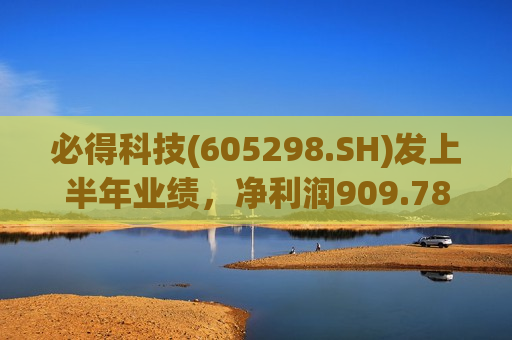 必得科技(605298.SH)发上半年业绩，净利润909.78